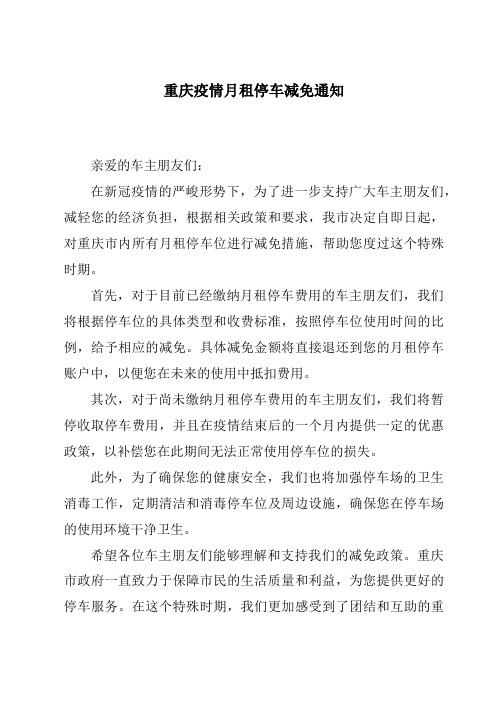 重庆疫情月租停车减免通知

亲爱的车主朋友们：

在新冠疫情的严峻形势下，为了进一步支持广大车主朋友们，减轻您的经济负担，根据相关政策和要求，我市决定自即日起，对重庆市内所有月租停车位进行减免措施，帮助您度过这个特殊时期。

首先，对于目前已经缴纳月租停车费用的车主朋友们，我们将根据停车位的具体类型和收费标准，按照停车位使用时间的比例，给予相应的减免。具体减免金额将直接退还到您的月租停车账户中，以便您在未来的使用中抵扣费用。

其次，对于尚未缴纳月租停车费用的车主朋友们，我们将暂停收取停车费用，并且在疫情结束后的一个月内提供一定的优惠政策，以补偿您在此期间无法正常使用停车位的损失。

此外，为了确保您的健康安全，我们也将加强停车场的卫生消毒工作，定期清洁和消毒停车位及周边设施，确保您在停车场的使用环境干净卫生。

希望各位车主朋友们能够理解和支持我们的减免政策。重庆市政府一直致力于保障市民的生活质量和利益，为您提供更好的停车服务。在这个特殊时期，我们更加感受到了团结和互助的重